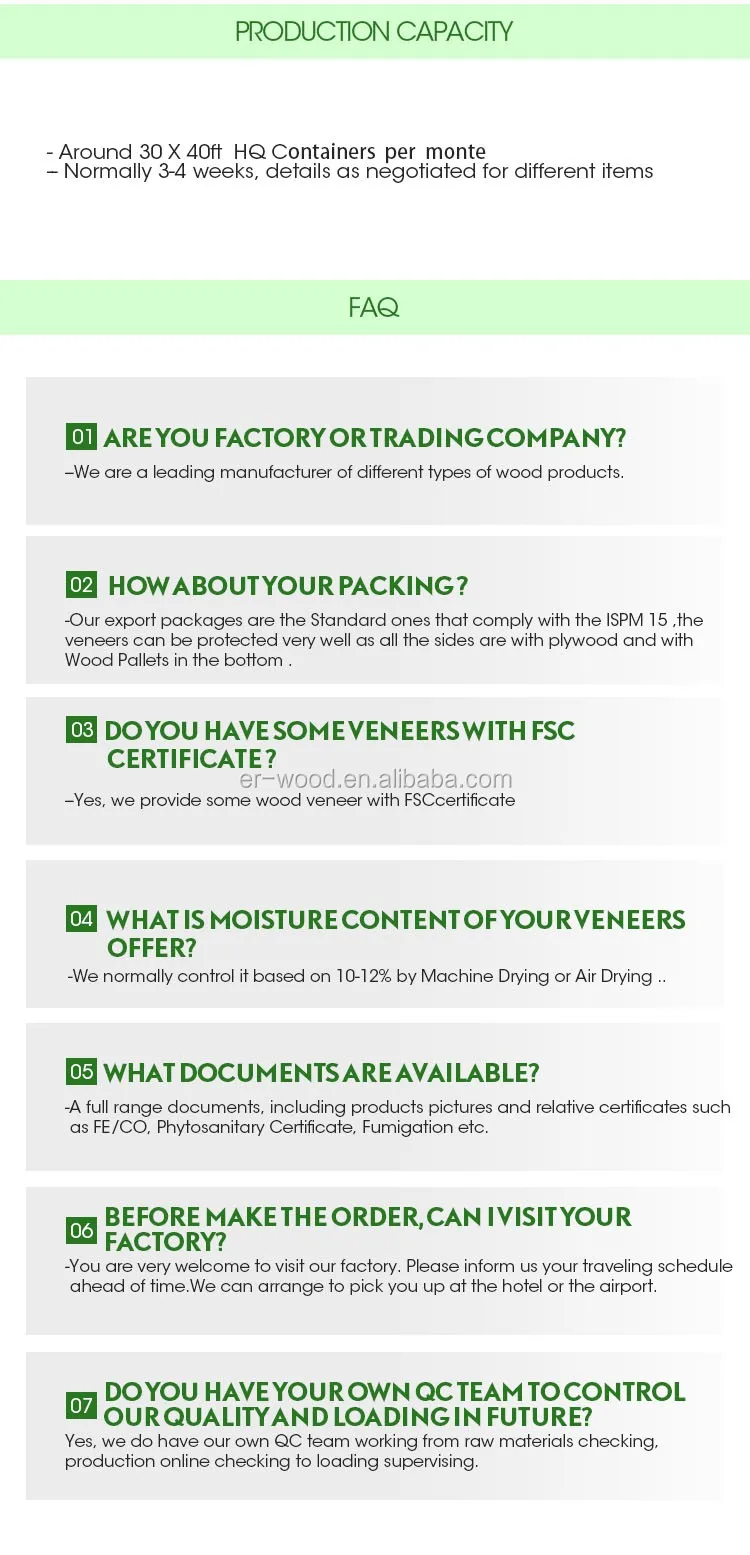 PRODUCTION CAPACITY

- Around 30 X 40ft HQ Containers per monte
– Normally 3-4 weeks, details as negotiated for different items

FAQ

01 ARE YOU FACTORY OR TRADING COMPANY?
–We are a leading manufacturer of different types of wood products.

02 HOW ABOUT YOUR PACKING?
-Our export packages are the Standard ones that comply with the ISPM 15 ,the veneers can be protected very well as all the sides are with plywood and with Wood Pallets in the bottom .

03 DO YOU HAVE SOME VENEERS WITH FSC CERTIFICATE?
–Yes, we provide some wood veneer with FSCcertificate

04 WHAT IS MOISTURE CONTENT OF YOUR VENEERS OFFER?
-We normally control it based on 10-12% by Machine Drying or Air Drying ..

05 WHAT DOCUMENTS ARE AVAILABLE?
-A full range documents, including products pictures and relative certificates such as FE/CO, Phytosanitary Certificate, Fumigation etc.

06 BEFORE MAKE THE ORDER, CAN I VISIT YOUR FACTORY?
-You are very welcome to visit our factory. Please inform us your traveling schedule ahead of time.We can arrange to pick you up at the hotel or the airport.

07 DO YOU HAVE YOUR OWN QC TEAM TO CONTROL OUR QUALITY AND LOADING IN FUTURE?
Yes, we do have our own QC team working from raw materials checking, production online checking to loading supervising.

er-wood.en.alibaba.com